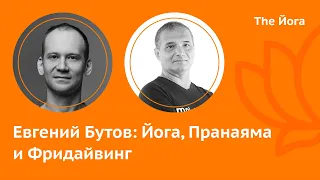 The Йога

Евгений Бутов: Йога, Пранаяма и Фридайвинг